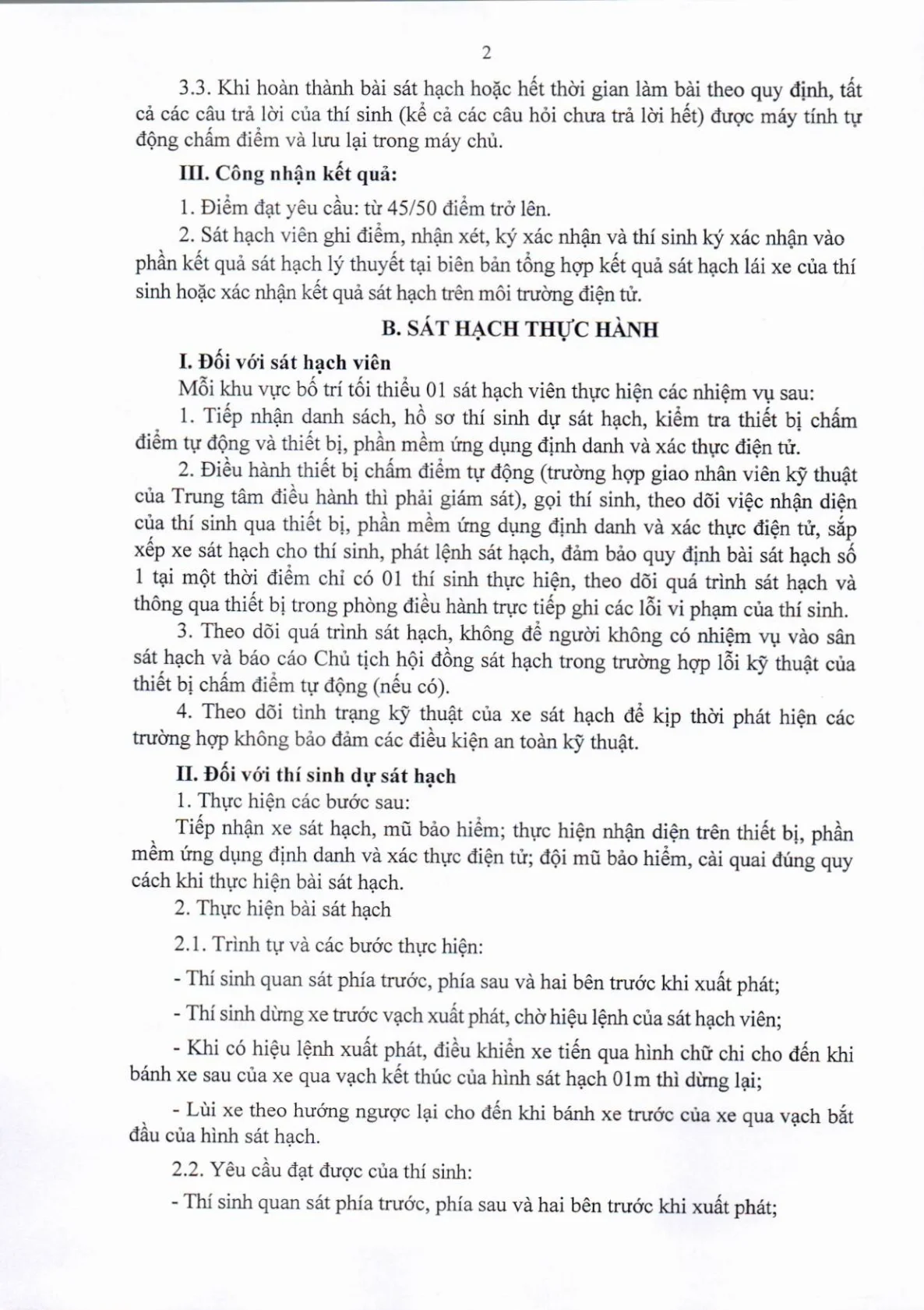 2

3.3. Khi hoàn thành bài sát hạch hoặc hết thời gian làm bài theo quy định, tất cả các câu trả lời của thí sinh (kể cả các câu hỏi chưa trả lời hết) được máy tính tự động chấm điểm và lưu lại trong máy chủ.

III. Công nhận kết quả:

1. Điểm đạt yêu cầu: từ 45/50 điểm trở lên.

2. Sát hạch viên ghi điểm, nhận xét, ký xác nhận và thí sinh ký xác nhận vào phần kết quả sát hạch lý thuyết tại biên bản tổng hợp kết quả sát hạch lái xe của thí sinh hoặc xác nhận kết quả sát hạch trên môi trường điện tử.

B. SÁT HẠCH THỰC HÀNH

I. Đối với sát hạch viên

Mỗi khu vực bố trí tối thiểu 01 sát hạch viên thực hiện các nhiệm vụ sau:

1. Tiếp nhận danh sách, hồ sơ thí sinh dự sát hạch, kiểm tra thiết bị chấm điểm tự động và thiết bị, phần mềm ứng dụng định danh và xác thực điện tử.

2. Điều hành thiết bị chấm điểm tự động (trường hợp giao nhân viên kỹ thuật của Trung tâm điều hành thì phải giám sát), gọi thí sinh, theo dõi việc nhận diện của thí sinh qua thiết bị, phần mềm ứng dụng định danh và xác thực điện tử, sắp xếp xe sát hạch cho thí sinh, phát lệnh sát hạch, đảm bảo quy định bài sát hạch số 1 tại một thời điểm chỉ có 01 thí sinh thực hiện, theo dõi quá trình sát hạch và thông qua thiết bị trong phòng điều hành trực tiếp ghi các lỗi vi phạm của thí sinh.

3. Theo dõi quá trình sát hạch, không để người không có nhiệm vụ vào sân sát hạch và báo cáo Chủ tịch hội đồng sát hạch trong trường hợp lỗi kỹ thuật của thiết bị chấm điểm tự động (nếu có).

4. Theo dõi tình trạng kỹ thuật của xe sát hạch để kịp thời phát hiện các trường hợp không bảo đảm các điều kiện an toàn kỹ thuật.

II. Đối với thí sinh dự sát hạch

1. Thực hiện các bước sau:

Tiếp nhận xe sát hạch, mũ bảo hiểm; thực hiện nhận diện trên thiết bị, phần mềm ứng dụng định danh và xác thực điện tử; đội mũ bảo hiểm, cài quai đúng quy cách khi thực hiện bài sát hạch.

2. Thực hiện bài sát hạch

2.1. Trình tự và các bước thực hiện:

- Thí sinh quan sát phía trước, phía sau và hai bên trước khi xuất phát;

- Thí sinh dừng xe trước vạch xuất phát, chờ hiệu lệnh của sát hạch viên;

- Khi có hiệu lệnh xuất phát, điều khiển xe tiến qua hình chữ chi cho đến khi bánh xe sau của xe qua vạch kết thúc của hình sát hạch 01m thì dừng lại;

- Lùi xe theo hướng ngược lại cho đến khi bánh xe trước của xe qua vạch bắt đầu của hình sát hạch.

2.2. Yêu cầu đạt được của thí sinh:

- Thí sinh quan sát phía trước, phía sau và hai bên trước khi xuất phát;